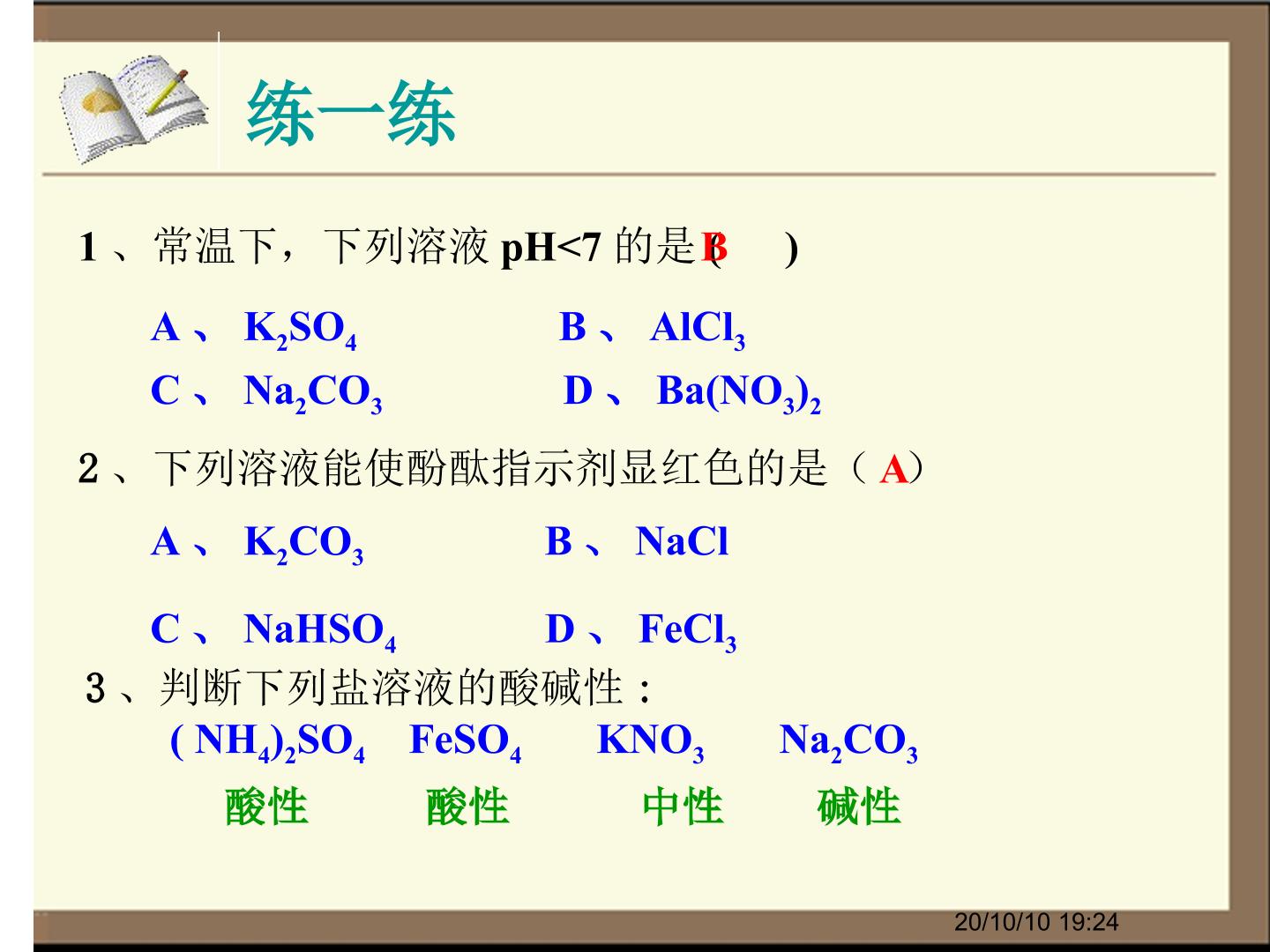 练一练

1、常温下，下列溶液pH<7的是（B）

A、$K_2SO_4$ B、$AlCl_3$

C、$Na_2CO_3$ D、$Ba(NO_3)_2$

2、下列溶液能使酚酞指示剂显红色的是（A）

A、$K_2CO_3$ B、NaCl

C、$NaHSO_4$ D、$FeCl_3$

3、判断下列盐溶液的酸碱性：

$(NH_4)_2SO_4$ $FeSO_4$ $KNO_3$ $Na_2CO_3$

酸性 酸性 中性 碱性

20/10/10 19:24